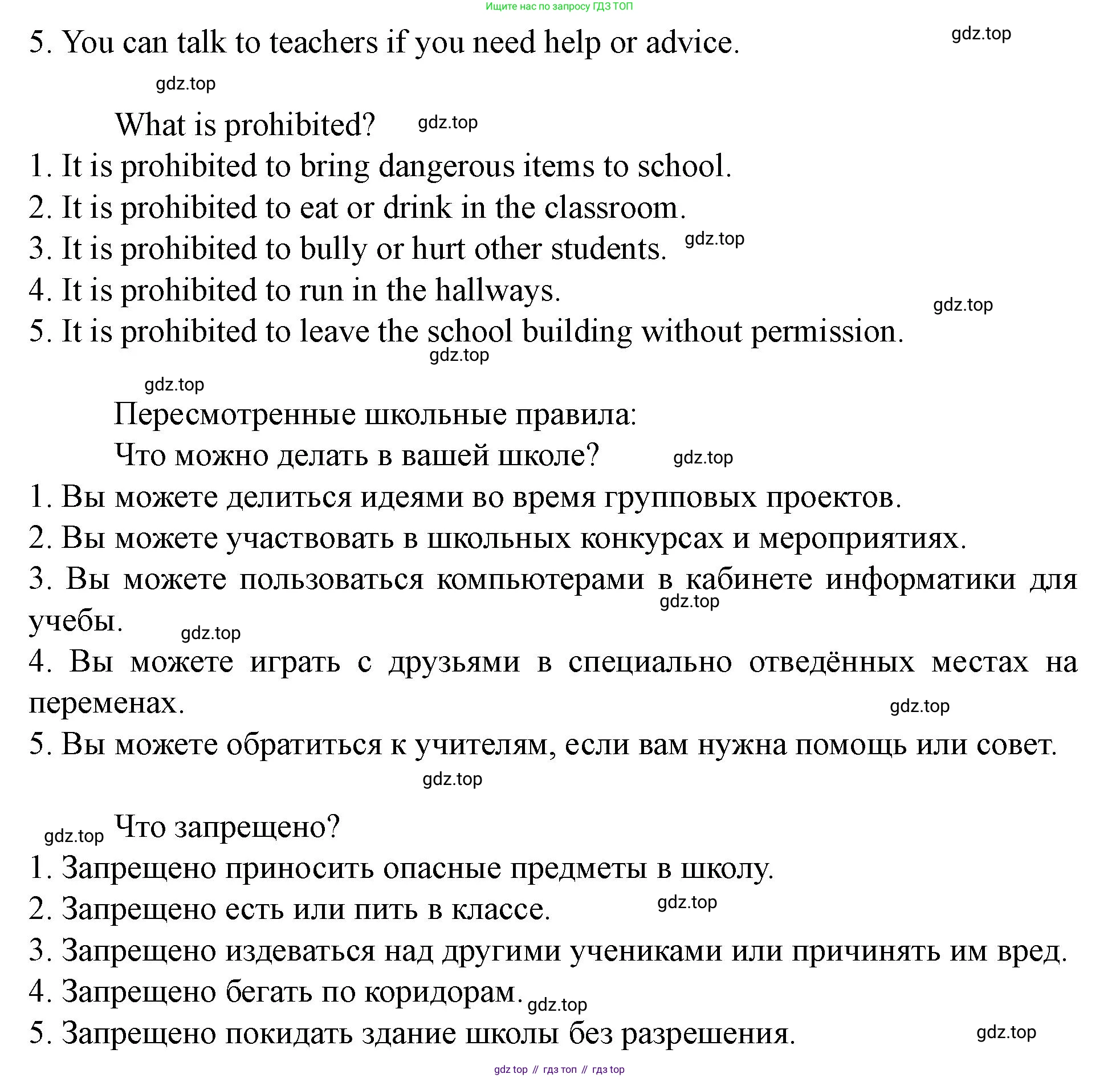 Ищите нас по запросу ГДЗ ТОП

5. You can talk to teachers if you need help or advice. gdz.top

gdz.top

What is prohibited? gdz.top

1. It is prohibited to bring dangerous items to school.
2. It is prohibited to eat or drink in the classroom.
3. It is prohibited to bully or hurt other students. gdz.top
4. It is prohibited to run in the hallways. gdz.top
5. It is prohibited to leave the school building without permission.

gdz.top

gdz.top

Пересмотренные школьные правила:

Что можно делать в вашей школе? gdz.top

1. Вы можете делиться идеями во время групповых проектов.
2. Вы можете участвовать в школьных конкурсах и мероприятиях.
3. Вы можете пользоваться компьютерами в кабинете информатики для учебы. gdz.top gdz.top
4. Вы можете играть с друзьями в специально отведённых местах на переменах. gdz.top
5. Вы можете обратиться к учителям, если вам нужна помощь или совет.

gdz.top

gdz.top Что запрещено?

1. Запрещено приносить опасные предметы в школу.
2. Запрещено есть или пить в классе. gdz.top
3. Запрещено издеваться над другими учениками или причинять им вред.
4. Запрещено бегать по коридорам. gdz.top
5. Запрещено покидать здание школы без разрешения. gdz.top

gdz top // гдз топ // гдз top